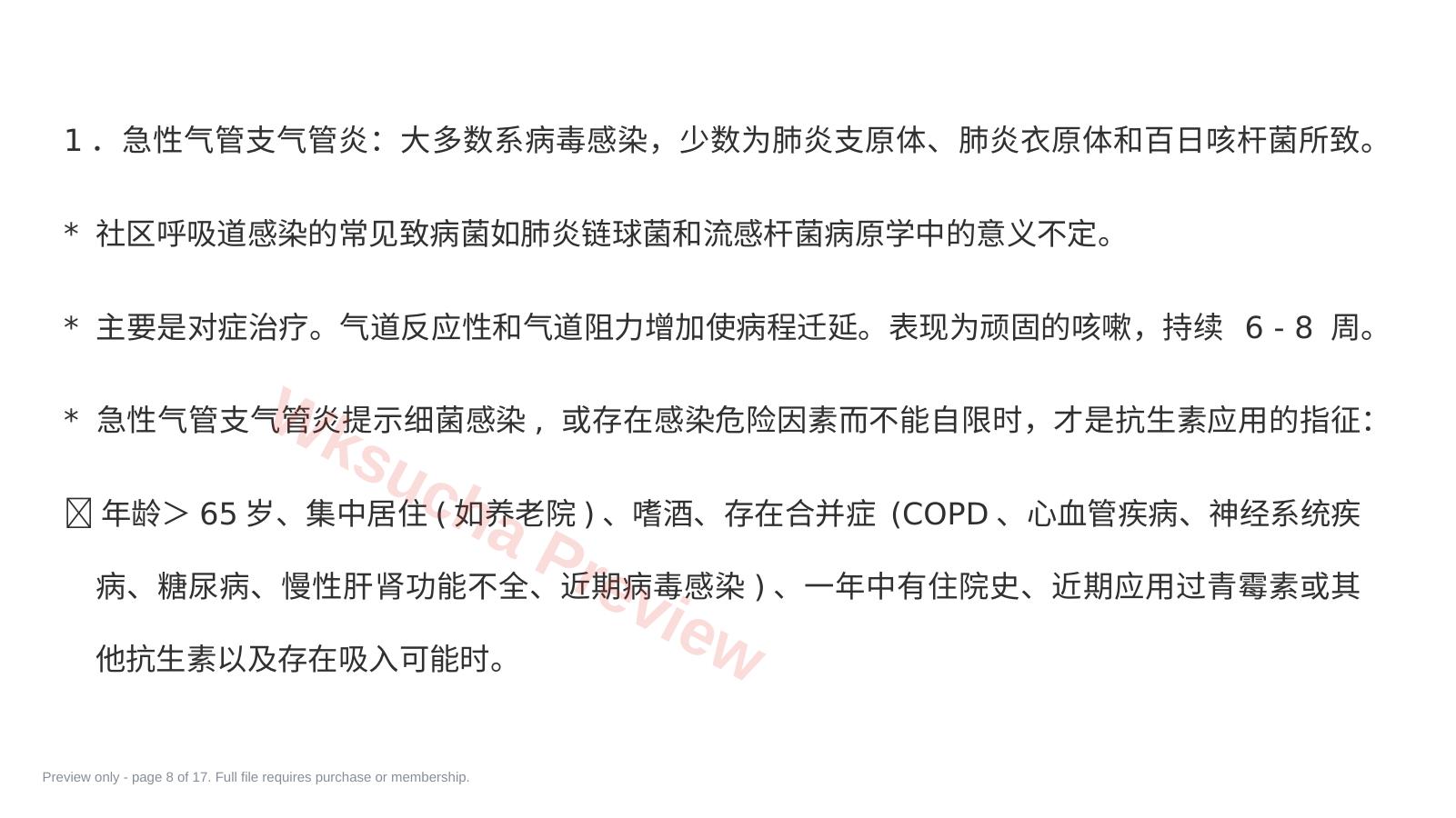 1.急性气管支气管炎：大多数系病毒感染，少数为肺炎支原体、肺炎衣原体和百日咳杆菌所致。

* 社区呼吸道感染的常见致病菌如肺炎链球菌和流感杆菌病原学中的意义不定。

* 主要是对症治疗。气道反应性和气道阻力增加使病程迁延。表现为顽固的咳嗽，持续6-8周。

* 急性气管支气管炎提示细菌感染，或存在感染危险因素而不能自限时，才是抗生素应用的指征：

☐ 年龄＞65岁、集中居住（如养老院）、嗜酒、存在合并症（COPD、心血管疾病、神经系统疾病、糖尿病、慢性肝肾功能不全、近期病毒感染）、一年中有住院史、近期应用过青霉素或其他抗生素以及存在吸入可能时。

Preview only - page 8 of 17. Full file requires purchase or membership.

Wksucha Preview